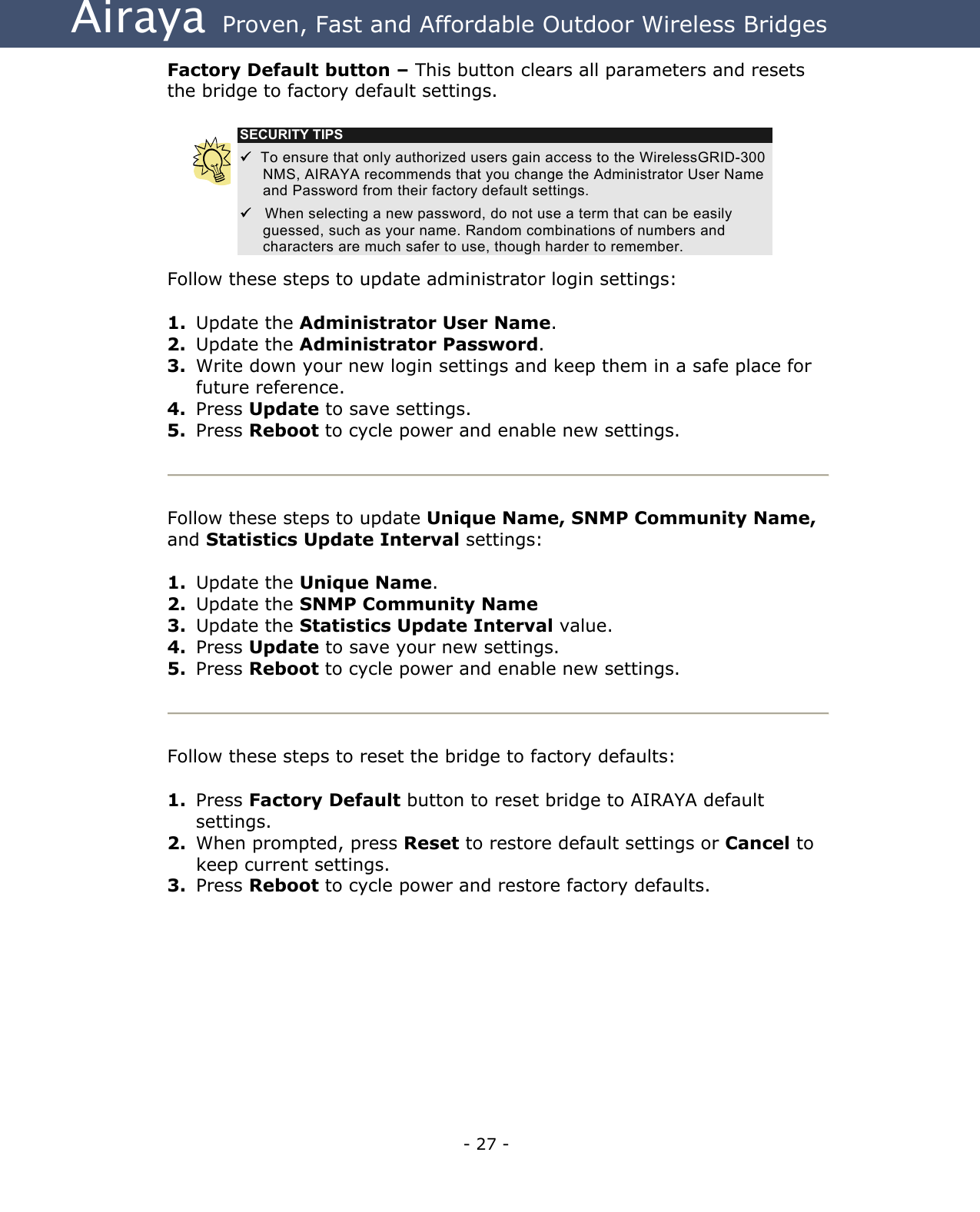 Airaya Proven, Fast and Affordable Outdoor Wireless Bridges

Factory Default button – This button clears all parameters and resets the bridge to factory default settings.

SECURITY TIPS

✓ To ensure that only authorized users gain access to the WirelessGRID-300 NMS, AIRAYA recommends that you change the Administrator User Name and Password from their factory default settings.

✓ When selecting a new password, do not use a term that can be easily guessed, such as your name. Random combinations of numbers and characters are much safer to use, though harder to remember.

Follow these steps to update administrator login settings:

1. Update the Administrator User Name.
2. Update the Administrator Password.
3. Write down your new login settings and keep them in a safe place for future reference.
4. Press Update to save settings.
5. Press Reboot to cycle power and enable new settings.

Follow these steps to update Unique Name, SNMP Community Name, and Statistics Update Interval settings:

1. Update the Unique Name.
2. Update the SNMP Community Name
3. Update the Statistics Update Interval value.
4. Press Update to save your new settings.
5. Press Reboot to cycle power and enable new settings.

Follow these steps to reset the bridge to factory defaults:

1. Press Factory Default button to reset bridge to AIRAYA default settings.
2. When prompted, press Reset to restore default settings or Cancel to keep current settings.
3. Press Reboot to cycle power and restore factory defaults.

- 27 -